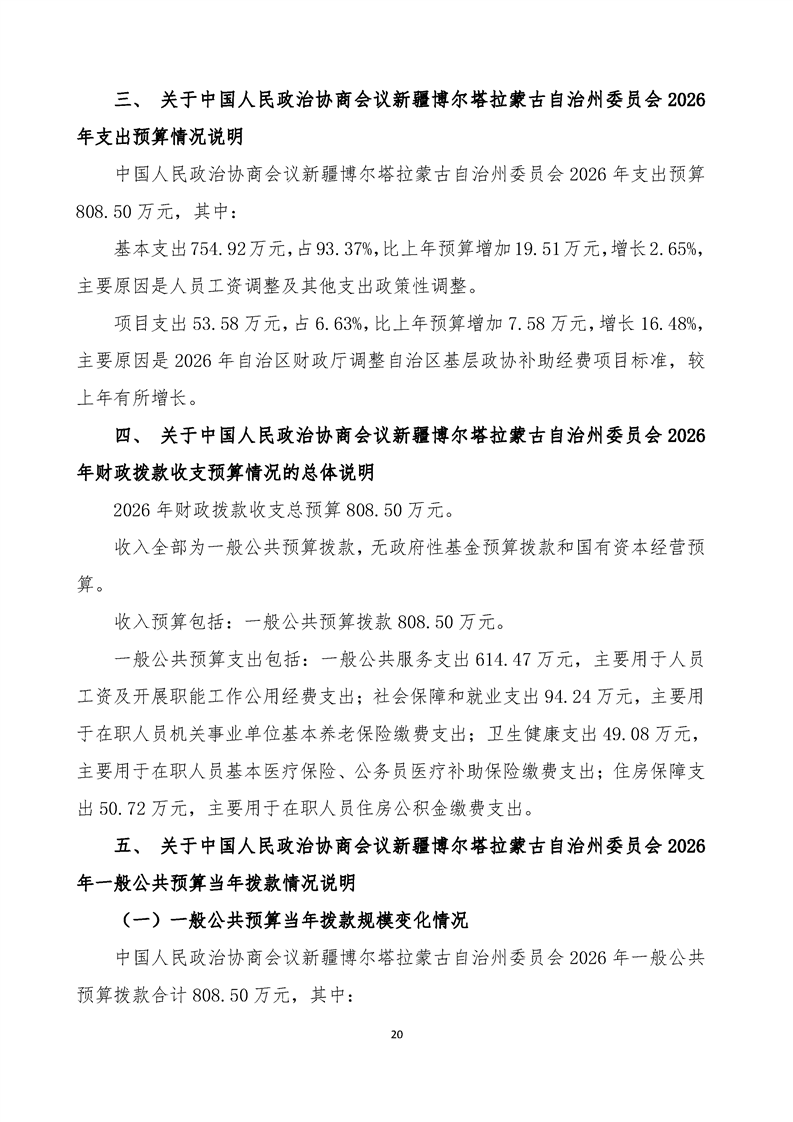 三、 关于中国人民政治协商会议新疆博尔塔拉蒙古自治州委员会 2026 年支出预算情况说明

中国人民政治协商会议新疆博尔塔拉蒙古自治州委员会 2026 年支出预算 808.50 万元，其中：

基本支出 754.92 万元，占 93.37%，比上年预算增加 19.51 万元，增长 2.65%，主要原因是人员工资调整及其他支出政策性调整。

项目支出 53.58 万元，占 6.63%，比上年预算增加 7.58 万元，增长 16.48%，主要原因是 2026 年自治区财政厅调整自治区基层政协补助经费项目标准，较上年有所增长。

四、 关于中国人民政治协商会议新疆博尔塔拉蒙古自治州委员会 2026 年财政拨款收支预算情况的总体说明

2026 年财政拨款收支总预算 808.50 万元。

收入全部为一般公共预算拨款，无政府性基金预算拨款和国有资本经营预算。

收入预算包括：一般公共预算拨款 808.50 万元。

一般公共预算支出包括：一般公共服务支出 614.47 万元，主要用于人员工资及开展职能工作公用经费支出；社会保障和就业支出 94.24 万元，主要用于在职人员机关事业单位基本养老保险缴费支出；卫生健康支出 49.08 万元，主要用于在职人员基本医疗保险、公务员医疗补助保险缴费支出；住房保障支出 50.72 万元，主要用于在职人员住房公积金缴费支出。

五、 关于中国人民政治协商会议新疆博尔塔拉蒙古自治州委员会 2026 年一般公共预算当年拨款情况说明

（一）一般公共预算当年拨款规模变化情况

中国人民政治协商会议新疆博尔塔拉蒙古自治州委员会 2026 年一般公共预算拨款合计 808.50 万元，其中：

20